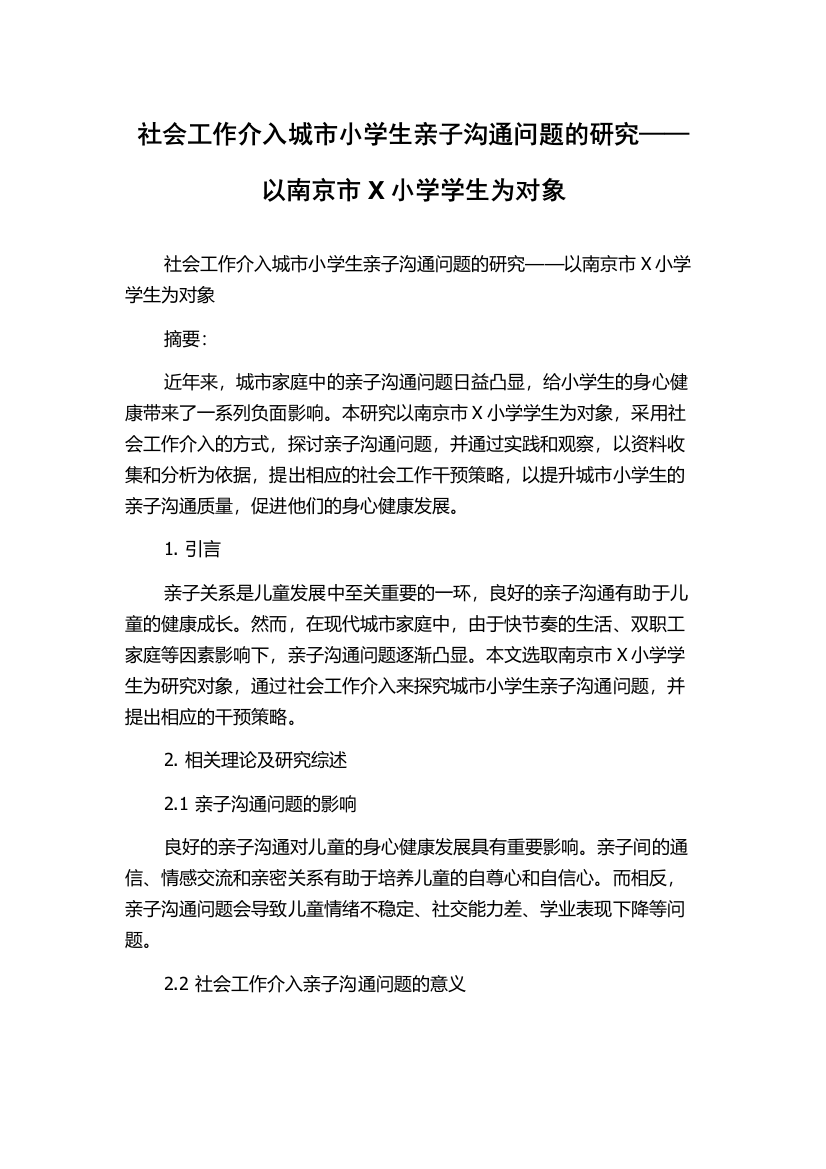 社会工作介入城市小学生亲子沟通问题的研究——以南京市 X 小学学生为对象

社会工作介入城市小学生亲子沟通问题的研究——以南京市 X 小学学生为对象

摘要：

近年来，城市家庭中的亲子沟通问题日益凸显，给小学生的身心健康带来了一系列负面影响。本研究以南京市 X 小学学生为对象，采用社会工作介入的方式，探讨亲子沟通问题，并通过实践和观察，以资料收集和分析为依据，提出相应的社会工作干预策略，以提升城市小学生的亲子沟通质量，促进他们的身心健康发展。

1. 引言

亲子关系是儿童发展中至关重要的一环，良好的亲子沟通有助于儿童的健康成长。然而，在现代城市家庭中，由于快节奏的生活、双职工家庭等因素影响下，亲子沟通问题逐渐凸显。本文选取南京市 X 小学学生为研究对象，通过社会工作介入来探究城市小学生亲子沟通问题，并提出相应的干预策略。

2. 相关理论及研究综述

2.1 亲子沟通问题的影响

良好的亲子沟通对儿童的身心健康发展具有重要影响。亲子间的通信、情感交流和亲密关系有助于培养儿童的自尊心和自信心。而相反，亲子沟通问题会导致儿童情绪不稳定、社交能力差、学业表现下降等问题。

2.2 社会工作介入亲子沟通问题的意义